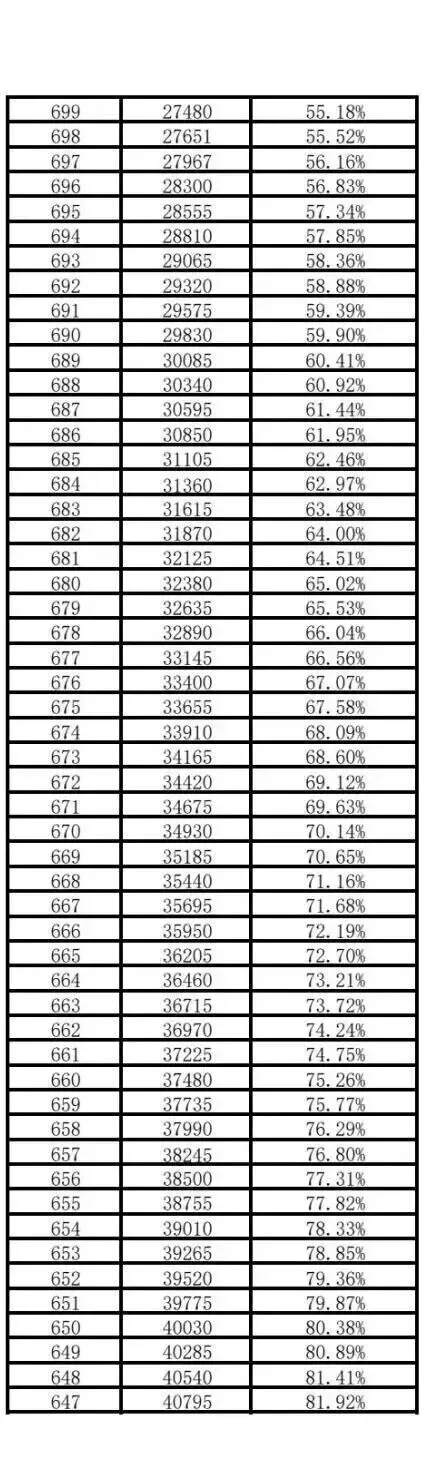 | 699 | 27480 | 55.18% |
|---|---|---|
| 698 | 27651 | 55.52% |
| 697 | 27967 | 56.16% |
| 696 | 28300 | 56.83% |
| 695 | 28555 | 57.34% |
| 694 | 28810 | 57.85% |
| 693 | 29065 | 58.36% |
| 692 | 29320 | 58.88% |
| 691 | 29575 | 59.39% |
| 690 | 29830 | 59.90% |
| 689 | 30085 | 60.41% |
| 688 | 30340 | 60.92% |
| 687 | 30595 | 61.44% |
| 686 | 30850 | 61.95% |
| 685 | 31105 | 62.46% |
| 684 | 31360 | 62.97% |
| 683 | 31615 | 63.48% |
| 682 | 31870 | 64.00% |
| 681 | 32125 | 64.51% |
| 680 | 32380 | 65.02% |
| 679 | 32635 | 65.53% |
| 678 | 32890 | 66.04% |
| 677 | 33145 | 66.56% |
| 676 | 33400 | 67.07% |
| 675 | 33655 | 67.58% |
| 674 | 33910 | 68.09% |
| 673 | 34165 | 68.60% |
| 672 | 34420 | 69.12% |
| 671 | 34675 | 69.63% |
| 670 | 34930 | 70.14% |
| 669 | 35185 | 70.65% |
| 668 | 35440 | 71.16% |
| 667 | 35695 | 71.68% |
| 666 | 35950 | 72.19% |
| 665 | 36205 | 72.70% |
| 664 | 36460 | 73.21% |
| 663 | 36715 | 73.72% |
| 662 | 36970 | 74.24% |
| 661 | 37225 | 74.75% |
| 660 | 37480 | 75.26% |
| 659 | 37735 | 75.77% |
| 658 | 37990 | 76.29% |
| 657 | 38245 | 76.80% |
| 656 | 38500 | 77.31% |
| 655 | 38755 | 77.82% |
| 654 | 39010 | 78.33% |
| 653 | 39265 | 78.85% |
| 652 | 39520 | 79.36% |
| 651 | 39775 | 79.87% |
| 650 | 40030 | 80.38% |
| 649 | 40285 | 80.89% |
| 648 | 40540 | 81.41% |
| 647 | 40795 | 81.92% |